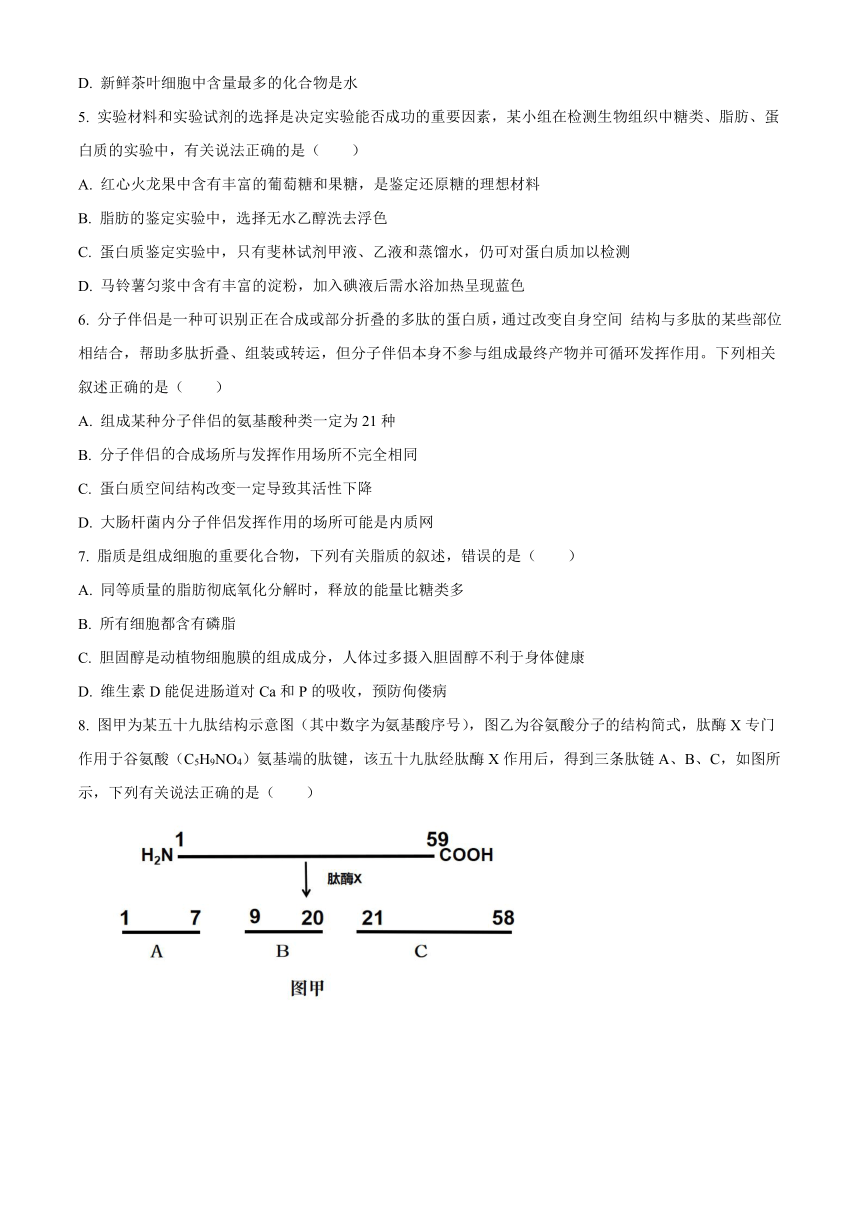 D. 新鲜茶叶细胞中含量最多的化合物是水

5. 实验材料和实验试剂的选择是决定实验能否成功的重要因素，某小组在检测生物组织中糖类、脂肪、蛋白质的实验中，有关说法正确的是（　　）

A. 红心火龙果中含有丰富的葡萄糖和果糖，是鉴定还原糖的理想材料

B. 脂肪的鉴定实验中，选择无水乙醇洗去浮色

C. 蛋白质鉴定实验中，只有斐林试剂甲液、乙液和蒸馏水，仍可对蛋白质加以检测

D. 马铃薯匀浆中含有丰富的淀粉，加入碘液后需水浴加热呈现蓝色

6. 分子伴侣是一种可识别正在合成或部分折叠的多肽的蛋白质，通过改变自身空间 结构与多肽的某些部位相结合，帮助多肽折叠、组装或转运，但分子伴侣本身不参与组成最终产物并可循环发挥作用。下列相关叙述正确的是（　　）

A. 组成某种分子伴侣的氨基酸种类一定为 21 种

B. 分子伴侣的合成场所与发挥作用场所不完全相同

C. 蛋白质空间结构改变一定导致其活性下降

D. 大肠杆菌内分子伴侣发挥作用的场所可能是内质网

7. 脂质是组成细胞的重要化合物，下列有关脂质的叙述，错误的是（　　）

A. 同等质量的脂肪彻底氧化分解时，释放的能量比糖类多

B. 所有细胞都含有磷脂

C. 胆固醇是动植物细胞膜的组成成分，人体过多摄入胆固醇不利于身体健康

D. 维生素 D 能促进肠道对 Ca 和 P 的吸收，预防佝偻病

8. 图甲为某五十九肽结构示意图（其中数字为氨基酸序号），图乙为谷氨酸分子的结构简式，肽酶 X 专门作用于谷氨酸（$C_5H_9NO_4$）氨基端的肽键，该五十九肽经肽酶 X 作用后，得到三条肽链 A、B、C，如图所示，下列有关说法正确的是（　　）

$H_2N$ 1 59 COOH
肽酶X
1 7 9 20 21 58
A B C
图甲